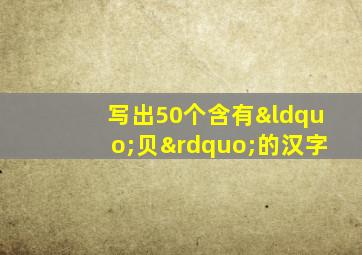 写出50个含有&ldquo;贝&rdquo;的汉字